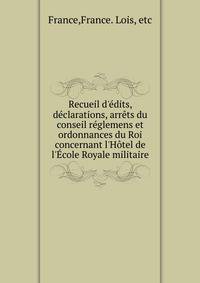 France,France. Lois, etc

Recueil d'édits, déclarations, arrêts du conseil réglemens et ordonnances du Roi concernant l'Hôtel de l'École Royale militaire